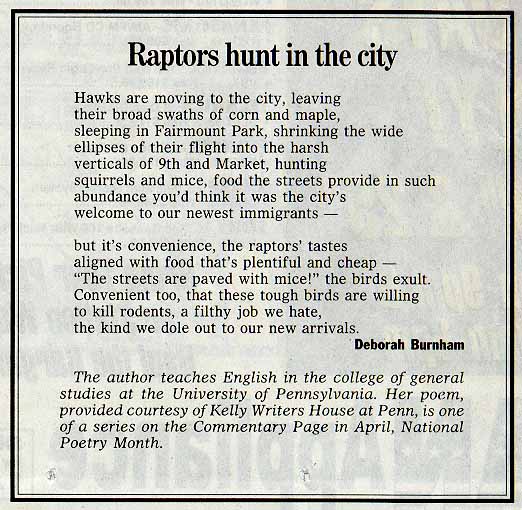 Raptors hunt in the city

Hawks are moving to the city, leaving
their broad swaths of corn and maple,
sleeping in Fairmount Park, shrinking the wide
ellipses of their flight into the harsh
verticals of 9th and Market, hunting
squirrels and mice, food the streets provide in such
abundance you'd think it was the city's
welcome to our newest immigrants —

but it's convenience, the raptors' tastes
aligned with food that's plentiful and cheap —
"The streets are paved with mice!" the birds exult.
Convenient too, that these tough birds are willing
to kill rodents, a filthy job we hate,
the kind we dole out to our new arrivals.

Deborah Burnham

The author teaches English in the college of general studies at the University of Pennsylvania. Her poem, provided courtesy of Kelly Writers House at Penn, is one of a series on the Commentary Page in April, National Poetry Month.